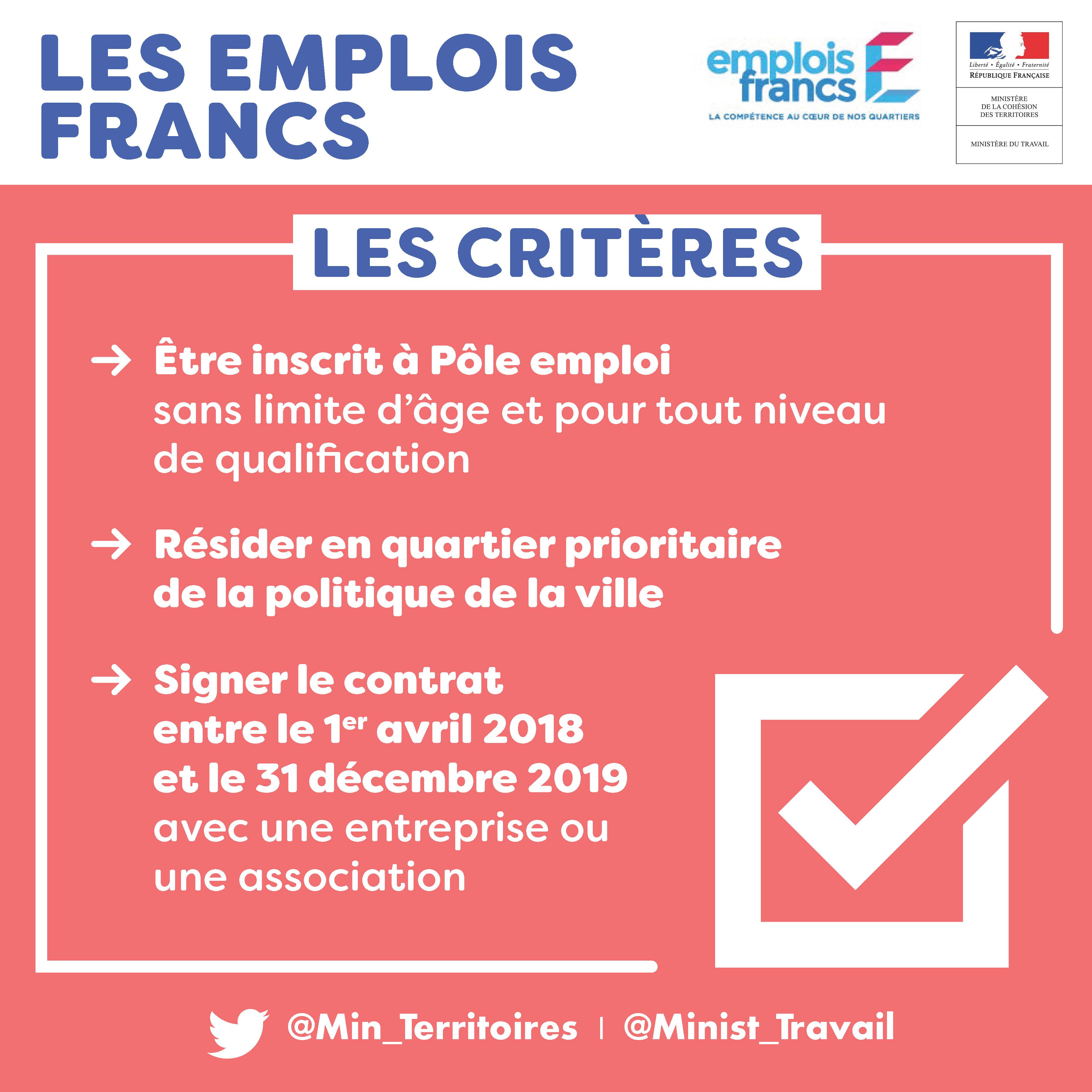 LES EMPLOIS FRANCS

emplois francs
LA COMPÉTENCE AU CŒUR DE NOS QUARTIERS

Liberté • Égalité • Fraternité
RÉPUBLIQUE FRANÇAISE

MINISTÈRE
DE LA COHÉSION
DES TERRITOIRES

MINISTÈRE DU TRAVAIL

LES CRITÈRES

→ Être inscrit à Pôle emploi sans limite d'âge et pour tout niveau de qualification

→ Résider en quartier prioritaire de la politique de la ville

→ Signer le contrat entre le 1$^{er}$ avril 2018 et le 31 décembre 2019 avec une entreprise ou une association

@Min_Territoires | @Minist_Travail